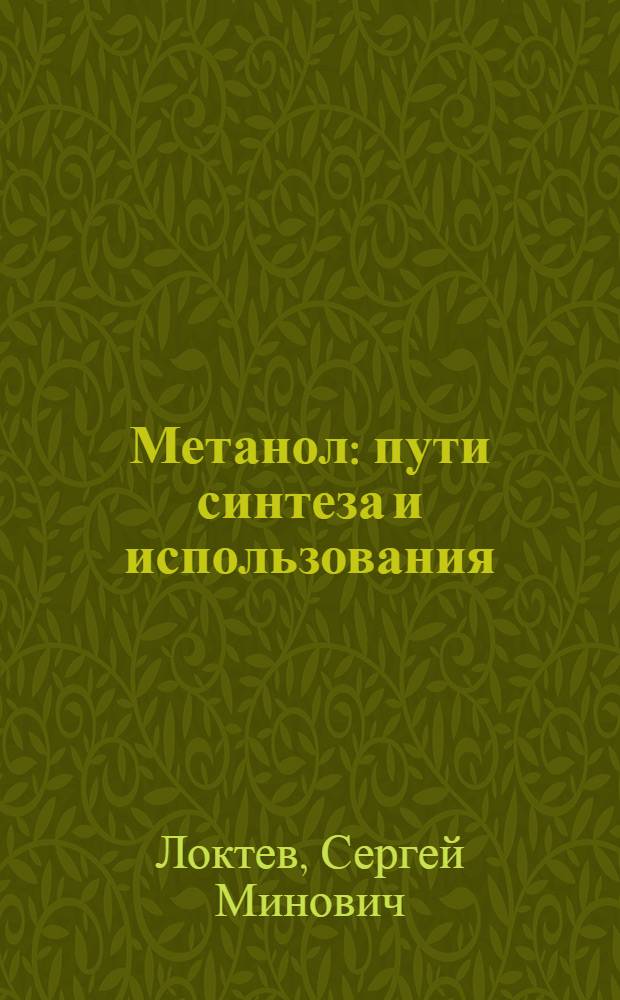 Метанол: пути синтеза и использования

Локтев, Сергей Минович